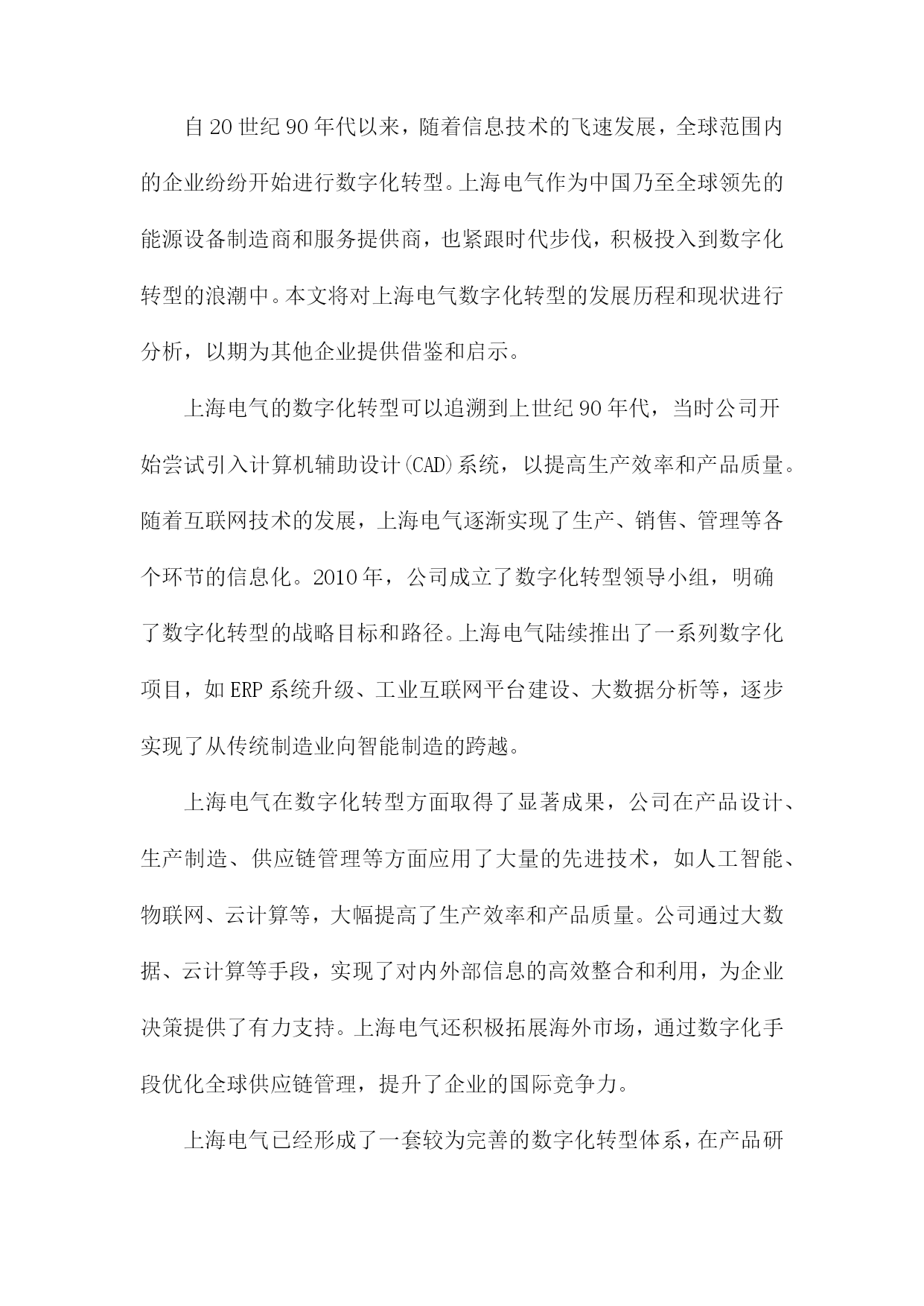 自20世纪90年代以来，随着信息技术的飞速发展，全球范围内的企业纷纷开始进行数字化转型。上海电气作为中国乃至全球领先的能源设备制造商和服务提供商，也紧跟时代步伐，积极投入到数字化转型的浪潮中。本文将对上海电气数字化转型的发展历程和现状进行分析，以期为其他企业提供借鉴和启示。

上海电气的数字化转型可以追溯到上世纪90年代，当时公司开始尝试引入计算机辅助设计(CAD)系统，以提高生产效率和产品质量。随着互联网技术的发展，上海电气逐渐实现了生产、销售、管理等各个环节的信息化。2010年，公司成立了数字化转型领导小组，明确了数字化转型的战略目标和路径。上海电气陆续推出了一系列数字化项目，如ERP系统升级、工业互联网平台建设、大数据分析等，逐步实现了从传统制造业向智能制造的跨越。

上海电气在数字化转型方面取得了显著成果，公司在产品设计、生产制造、供应链管理等方面应用了大量的先进技术，如人工智能、物联网、云计算等，大幅提高了生产效率和产品质量。公司通过大数据、云计算等手段，实现了对内外部信息的高效整合和利用，为企业决策提供了有力支持。上海电气还积极拓展海外市场，通过数字化手段优化全球供应链管理，提升了企业的国际竞争力。

上海电气已经形成了一套较为完善的数字化转型体系，在产品研